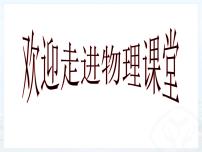 欢迎走进物理课堂